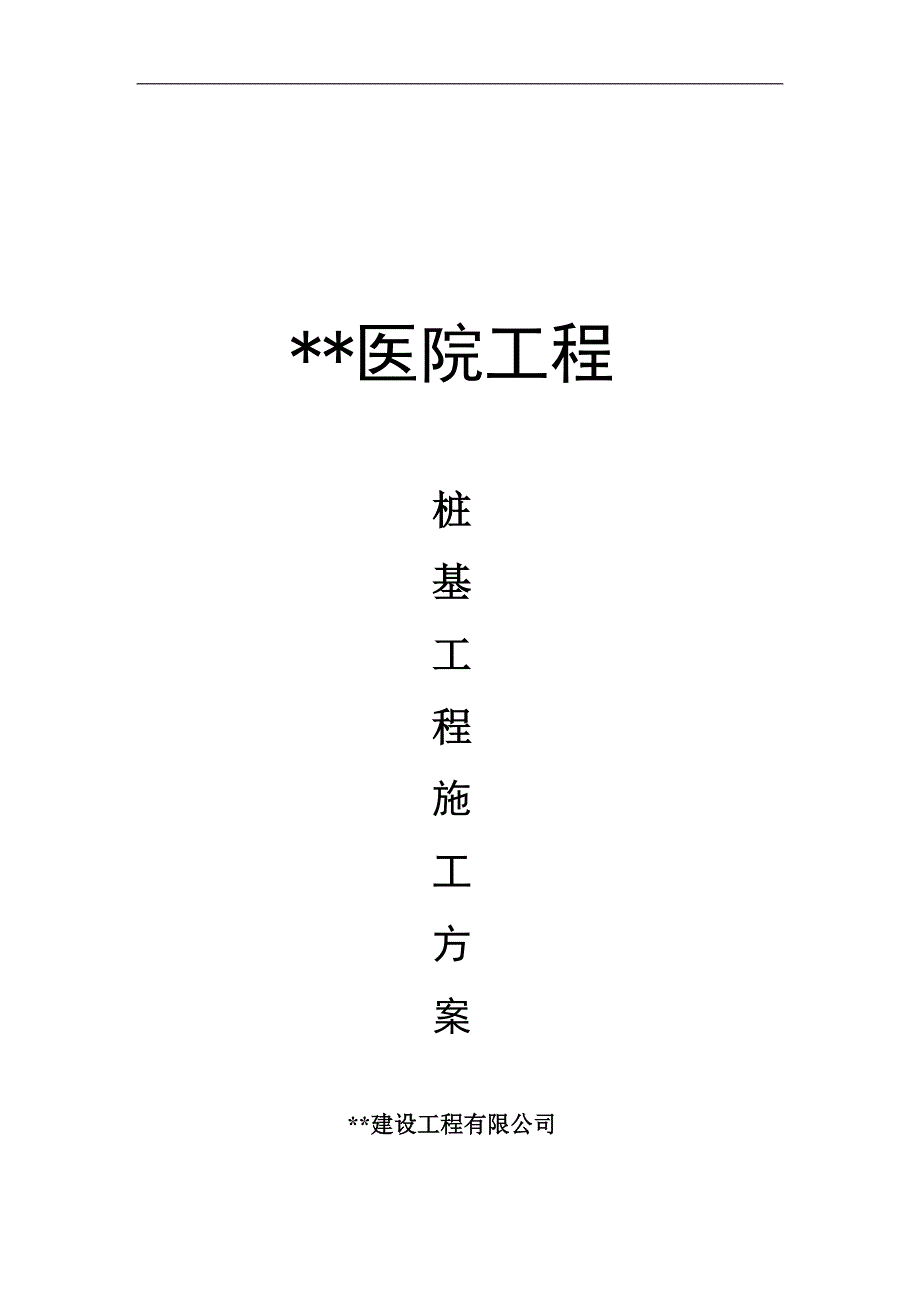 **医院工程

桩
基
工
程
施
工
方
案

**建设工程有限公司